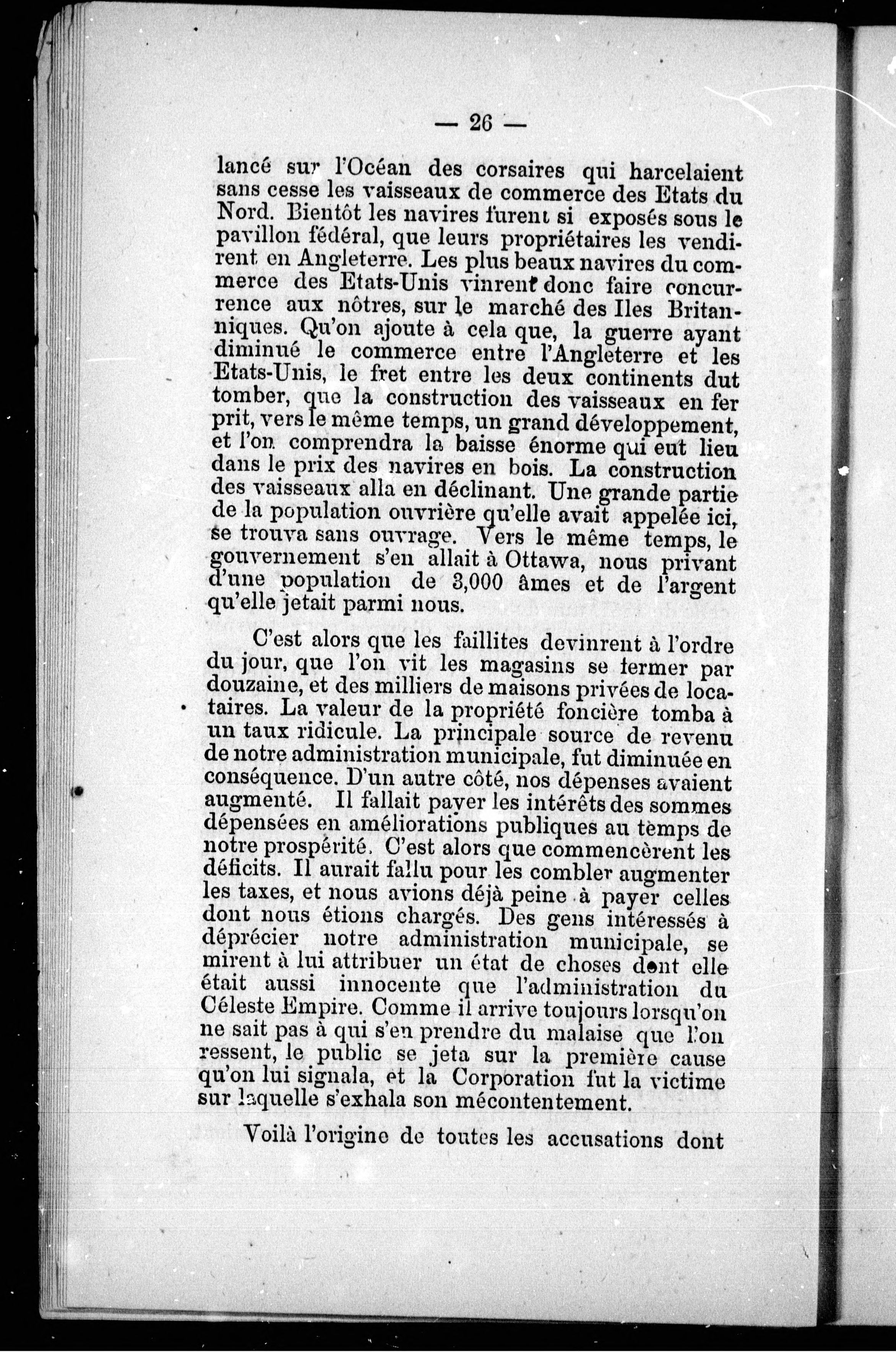 — 26 —

lancé sur l'Océan des corsaires qui harcelaient sans cesse les vaisseaux de commerce des Etats du Nord. Bientôt les navires furent si exposés sous le pavillon fédéral, que leurs propriétaires les vendirent en Angleterre. Les plus beaux navires du commerce des Etats-Unis vinrent donc faire concurrence aux nôtres, sur le marché des Iles Britanniques. Qu'on ajoute à cela que, la guerre ayant diminué le commerce entre l'Angleterre et les Etats-Unis, le fret entre les deux continents dut tomber, que la construction des vaisseaux en fer prit, vers le même temps, un grand développement, et l'on comprendra la baisse énorme qui eut lieu dans le prix des navires en bois. La construction des vaisseaux alla en déclinant. Une grande partie de la population ouvrière qu'elle avait appelée ici, se trouva sans ouvrage. Vers le même temps, le gouvernement s'en allait à Ottawa, nous privant d'une population de 3,000 âmes et de l'argent qu'elle jetait parmi nous.

C'est alors que les faillites devinrent à l'ordre du jour, que l'on vit les magasins se fermer par douzaine, et des milliers de maisons privées de locataires. La valeur de la propriété foncière tomba à un taux ridicule. La principale source de revenu de notre administration municipale, fut diminuée en conséquence. D'un autre côté, nos dépenses avaient augmenté. Il fallait payer les intérêts des sommes dépensées en améliorations publiques au temps de notre prospérité. C'est alors que commencèrent les déficits. Il aurait fallu pour les combler augmenter les taxes, et nous avions déjà peine à payer celles dont nous étions chargés. Des gens intéressés à déprécier notre administration municipale, se mirent à lui attribuer un état de choses dont elle était aussi innocente que l'administration du Céleste Empire. Comme il arrive toujours lorsqu'on ne sait pas à qui s'en prendre du malaise que l'on ressent, le public se jeta sur la première cause qu'on lui signala, et la Corporation fut la victime sur laquelle s'exhala son mécontentement.

Voilà l'origine de toutes les accusations dont